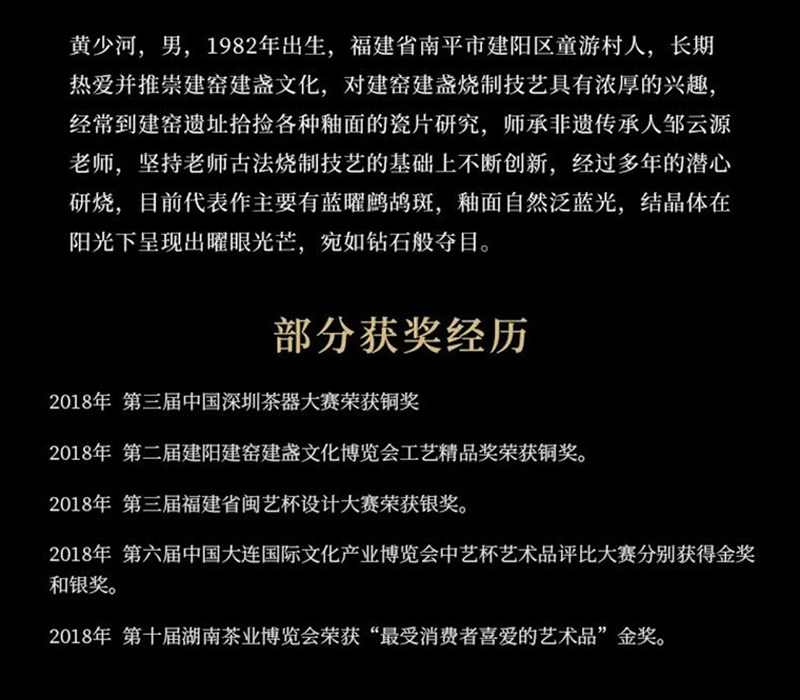 黄少河，男，1982年出生，福建省南平市建阳区童游村人，长期热爱并推崇建窑建盏文化，对建窑建盏烧制技艺具有浓厚的兴趣，经常到建窑遗址拾捡各种釉面的瓷片研究，师承非遗传承人邹云源老师，坚持老师古法烧制技艺的基础上不断创新，经过多年的潜心研烧，目前代表作主要有蓝曜鹧鸪斑，釉面自然泛蓝光，结晶体在阳光下呈现出曜眼光芒，宛如钻石般夺目。

部分获奖经历

2018年 第三届中国深圳茶器大赛荣获铜奖

2018年 第二届建阳建窑建盏文化博览会工艺精品奖荣获铜奖。

2018年 第三届福建省闽艺杯设计大赛荣获银奖。

2018年 第六届中国大连国际文化产业博览会中艺杯艺术品评比大赛分别获得金奖和银奖。

2018年 第十届湖南茶业博览会荣获“最受消费者喜爱的艺术品”金奖。